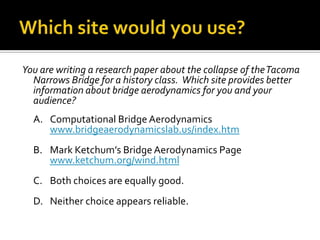 Which site would you use?

You are writing a research paper about the collapse of the Tacoma Narrows Bridge for a history class. Which site provides better information about bridge aerodynamics for you and your audience?

A. Computational Bridge Aerodynamics www.bridgeaerodynamicslab.us/index.htm

B. Mark Ketchum's Bridge Aerodynamics Page www.ketchum.org/wind.html

C. Both choices are equally good.

D. Neither choice appears reliable.